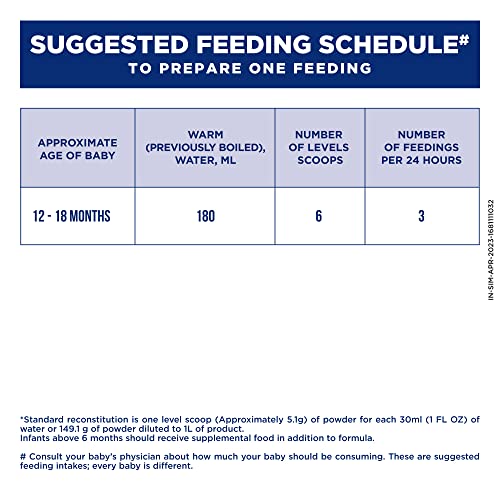 SUGGESTED FEEDING SCHEDULE#
TO PREPARE ONE FEEDING

| APPROXIMATE AGE OF BABY | WARM (PREVIOUSLY BOILED), WATER, ML | NUMBER OF LEVELS SCOOPS | NUMBER OF FEEDINGS PER 24 HOURS |
|---|---|---|---|
| 12 - 18 MONTHS | 180 | 6 | 3 |

IN-SIM-APR-2023-1681111032

*Standard reconstitution is one level scoop (Approximately 5.1g) of powder for each 30ml (1 FL OZ) of water or 149.1 g of powder diluted to 1L of product.
Infants above 6 months should receive supplemental food in addition to formula.

# Consult your baby's physician about how much your baby should be consuming. These are suggested feeding intakes; every baby is different.